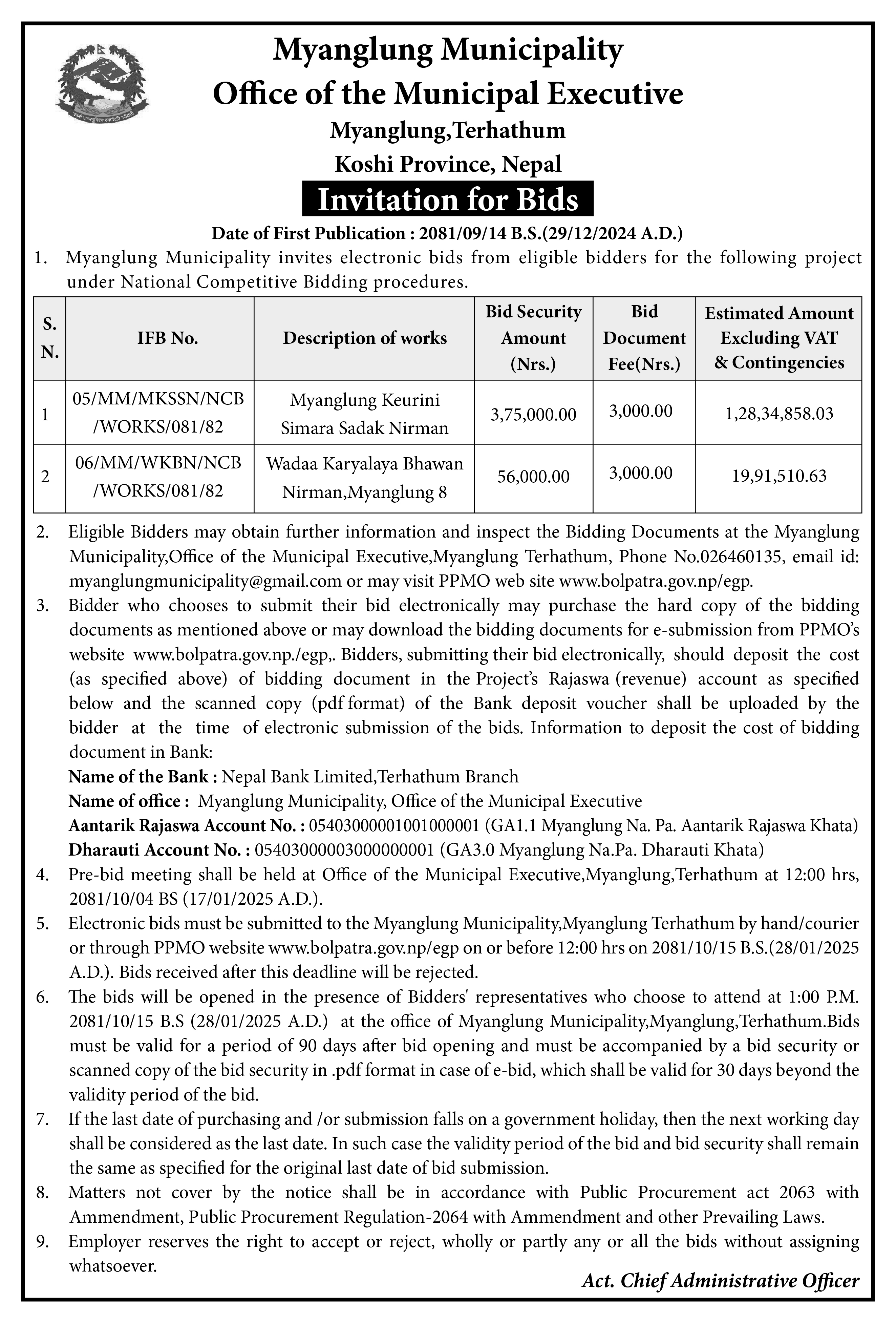 Myanglung Municipality
Office of the Municipal Executive
Myanglung,Terhathum
Koshi Province, Nepal

Invitation for Bids

Date of First Publication : 2081/09/14 B.S.(29/12/2024 A.D.)

1. Myanglung Municipality invites electronic bids from eligible bidders for the following project under National Competitive Bidding procedures.

| S. N. | IFB No. | Description of works | Bid Security Amount (Nrs.) | Bid Document Fee(Nrs.) | Estimated Amount Excluding VAT & Contingencies |
|---|---|---|---|---|---|
| 1 | 05/MM/MKSSN/NCB /WORKS/081/82 | Myanglung Keurini Simara Sadak Nirman | 3,75,000.00 | 3,000.00 | 1,28,34,858.03 |
| 2 | 06/MM/WKBN/NCB /WORKS/081/82 | Wadaa Karyalaya Bhawan Nirman,Myanglung 8 | 56,000.00 | 3,000.00 | 19,91,510.63 |

2. Eligible Bidders may obtain further information and inspect the Bidding Documents at the Myanglung Municipality,Office of the Municipal Executive,Myanglung Terhathum, Phone No.026460135, email id: myanglungmunicipality@gmail.com or may visit PPMO web site www.bolpatra.gov.np/egp.

3. Bidder who chooses to submit their bid electronically may purchase the hard copy of the bidding documents as mentioned above or may download the bidding documents for e-submission from PPMO's website www.bolpatra.gov.np./egp,. Bidders, submitting their bid electronically, should deposit the cost (as specified above) of bidding document in the Project's Rajaswa (revenue) account as specified below and the scanned copy (pdf format) of the Bank deposit voucher shall be uploaded by the bidder at the time of electronic submission of the bids. Information to deposit the cost of bidding document in Bank:
Name of the Bank : Nepal Bank Limited,Terhathum Branch
Name of office : Myanglung Municipality, Office of the Municipal Executive
Aantarik Rajaswa Account No. : 05403000001001000001 (GA1.1 Myanglung Na. Pa. Aantarik Rajaswa Khata)
Dharauti Account No. : 05403000003000000001 (GA3.0 Myanglung Na.Pa. Dharauti Khata)

4. Pre-bid meeting shall be held at Office of the Municipal Executive,Myanglung,Terhathum at 12:00 hrs, 2081/10/04 BS (17/01/2025 A.D.).

5. Electronic bids must be submitted to the Myanglung Municipality,Myanglung Terhathum by hand/courier or through PPMO website www.bolpatra.gov.np/egp on or before 12:00 hrs on 2081/10/15 B.S.(28/01/2025 A.D.). Bids received after this deadline will be rejected.

6. The bids will be opened in the presence of Bidders' representatives who choose to attend at 1:00 P.M. 2081/10/15 B.S (28/01/2025 A.D.) at the office of Myanglung Municipality,Myanglung,Terhathum.Bids must be valid for a period of 90 days after bid opening and must be accompanied by a bid security or scanned copy of the bid security in .pdf format in case of e-bid, which shall be valid for 30 days beyond the validity period of the bid.

7. If the last date of purchasing and /or submission falls on a government holiday, then the next working day shall be considered as the last date. In such case the validity period of the bid and bid security shall remain the same as specified for the original last date of bid submission.

8. Matters not cover by the notice shall be in accordance with Public Procurement act 2063 with Ammendment, Public Procurement Regulation-2064 with Ammendment and other Prevailing Laws.

9. Employer reserves the right to accept or reject, wholly or partly any or all the bids without assigning whatsoever.

Act. Chief Administrative Officer